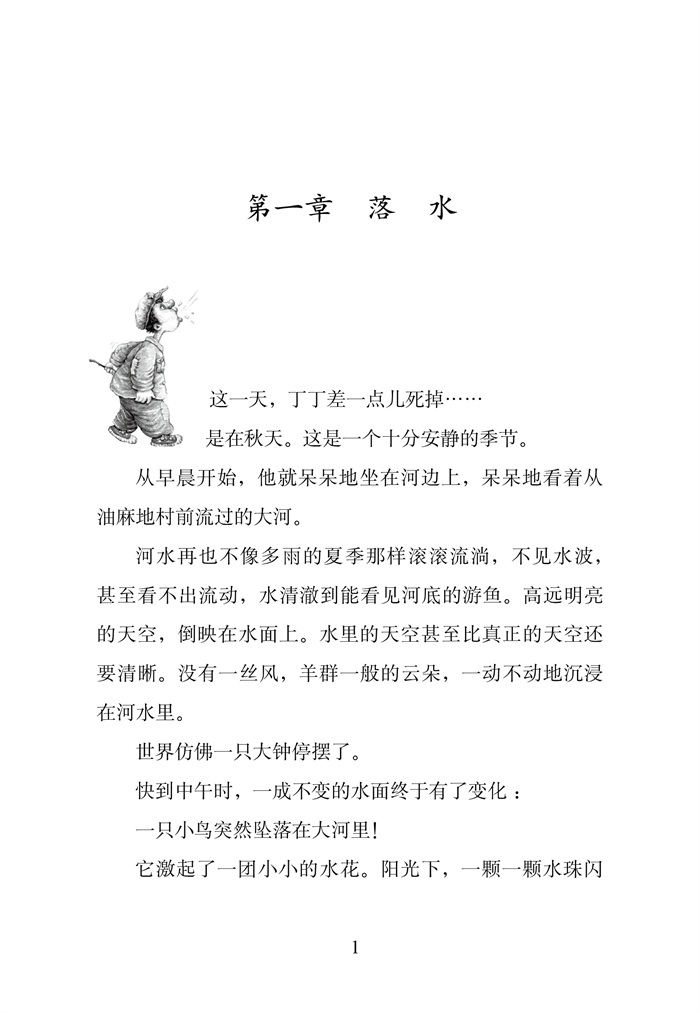 第一章　落　水

这一天，丁丁差一点儿死掉……

是在秋天。这是一个十分安静的季节。

从早晨开始，他就呆呆地坐在河边上，呆呆地看着从油麻地村前流过的大河。

河水再也不像多雨的夏季那样滚滚流淌，不见水波，甚至看不出流动，水清澈到能看见河底的游鱼。高远明亮的天空，倒映在水面上。水里的天空甚至比真正的天空还要清晰。没有一丝风，羊群一般的云朵，一动不动地沉浸在河水里。

世界仿佛一只大钟停摆了。

快到中午时，一成不变的水面终于有了变化：

一只小鸟突然坠落在大河里!

它激起了一团小小的水花。阳光下，一颗一颗水珠闪

1